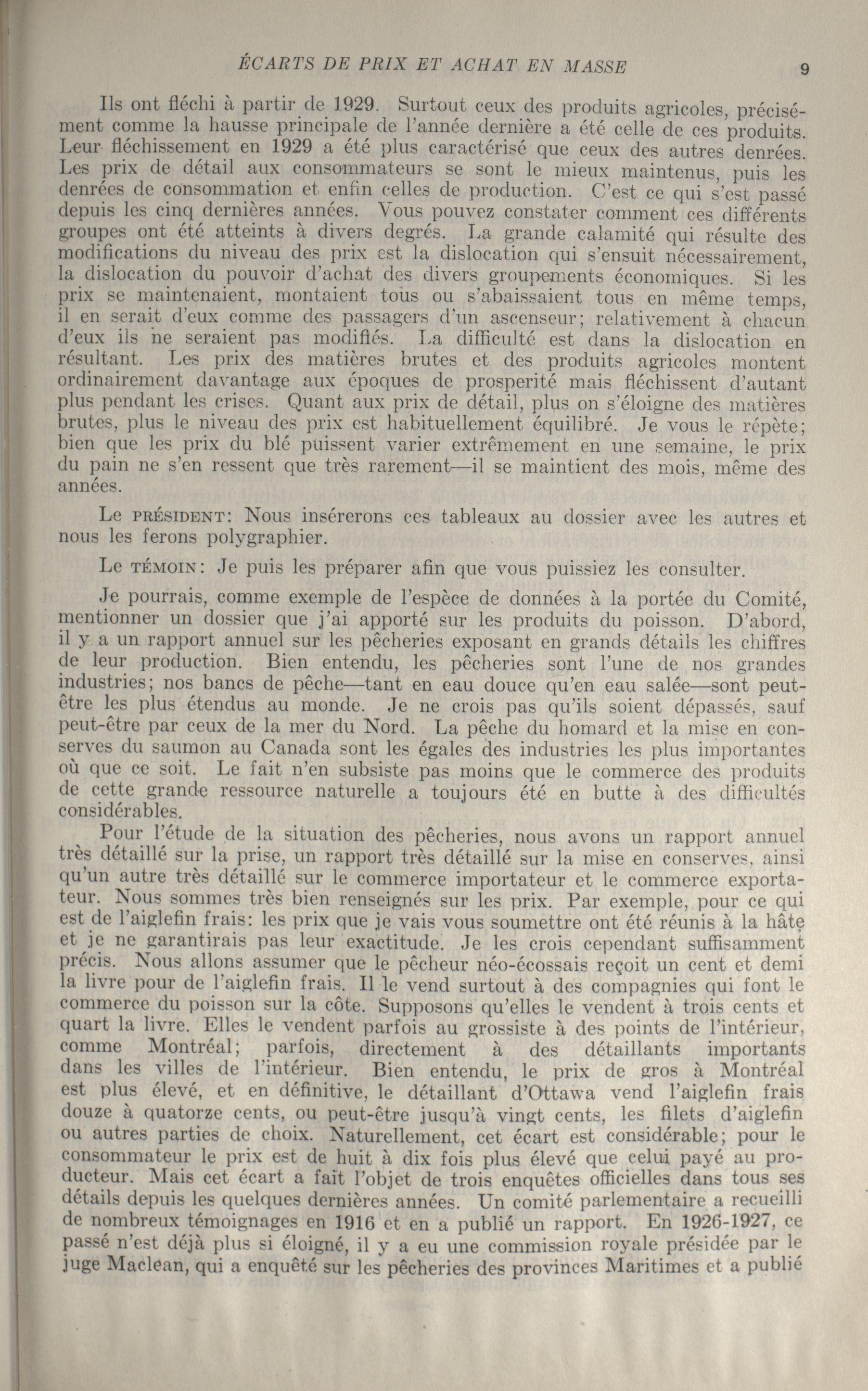 ÉCARTS DE PRIX ET ACHAT EN MASSE 9

Ils ont fléchi à partir de 1929. Surtout ceux des produits agricoles, précisément comme la hausse principale de l'année dernière a été celle de ces produits. Leur fléchissement en 1929 a été plus caractérisé que ceux des autres denrées. Les prix de détail aux consommateurs se sont le mieux maintenus, puis les denrées de consommation et enfin celles de production. C'est ce qui s'est passé depuis les cinq dernières années. Vous pouvez constater comment ces différents groupes ont été atteints à divers degrés. La grande calamité qui résulte des modifications du niveau des prix est la dislocation qui s'ensuit nécessairement, la dislocation du pouvoir d'achat des divers groupements économiques. Si les prix se maintenaient, montaient tous ou s'abaissaient tous en même temps, il en serait d'eux comme des passagers d'un ascenseur; relativement à chacun d'eux ils ne seraient pas modifiés. La difficulté est dans la dislocation en résultant. Les prix des matières brutes et des produits agricoles montent ordinairement davantage aux époques de prosperité mais fléchissent d'autant plus pendant les crises. Quant aux prix de détail, plus on s'éloigne des matières brutes, plus le niveau des prix est habituellement équilibré. Je vous le répète; bien que les prix du blé puissent varier extrêmement en une semaine, le prix du pain ne s'en ressent que très rarement—il se maintient des mois, même des années.

Le PRÉSIDENT: Nous insérerons ces tableaux au dossier avec les autres et nous les ferons polygraphier.

Le TÉMOIN: Je puis les préparer afin que vous puissiez les consulter.

Je pourrais, comme exemple de l'espèce de données à la portée du Comité, mentionner un dossier que j'ai apporté sur les produits du poisson. D'abord, il y a un rapport annuel sur les pêcheries exposant en grands détails les chiffres de leur production. Bien entendu, les pêcheries sont l'une de nos grandes industries; nos bancs de pêche—tant en eau douce qu'en eau salée—sont peut-être les plus étendus au monde. Je ne crois pas qu'ils soient dépassés, sauf peut-être par ceux de la mer du Nord. La pêche du homard et la mise en conserves du saumon au Canada sont les égales des industries les plus importantes où que ce soit. Le fait n'en subsiste pas moins que le commerce des produits de cette grande ressource naturelle a toujours été en butte à des difficultés considérables.

Pour l'étude de la situation des pêcheries, nous avons un rapport annuel très détaillé sur la prise, un rapport très détaillé sur la mise en conserves, ainsi qu'un autre très détaillé sur le commerce importateur et le commerce exportateur. Nous sommes très bien renseignés sur les prix. Par exemple, pour ce qui est de l'aiglefin frais: les prix que je vais vous soumettre ont été réunis à la hâte et je ne garantirais pas leur exactitude. Je les crois cependant suffisamment précis. Nous allons assumer que le pêcheur néo-écossais reçoit un cent et demi la livre pour de l'aiglefin frais. Il le vend surtout à des compagnies qui font le commerce du poisson sur la côte. Supposons qu'elles le vendent à trois cents et quart la livre. Elles le vendent parfois au grossiste à des points de l'intérieur, comme Montréal; parfois, directement à des détaillants importants dans les villes de l'intérieur. Bien entendu, le prix de gros à Montréal est plus élevé, et en définitive, le détaillant d'Ottawa vend l'aiglefin frais douze à quatorze cents, ou peut-être jusqu'à vingt cents, les filets d'aiglefin ou autres parties de choix. Naturellement, cet écart est considérable; pour le consommateur le prix est de huit à dix fois plus élevé que celui payé au producteur. Mais cet écart a fait l'objet de trois enquêtes officielles dans tous ses détails depuis les quelques dernières années. Un comité parlementaire a recueilli de nombreux témoignages en 1916 et en a publié un rapport. En 1926-1927, ce passé n'est déjà plus si éloigné, il y a eu une commission royale présidée par le juge Maclean, qui a enquêté sur les pêcheries des provinces Maritimes et a publié